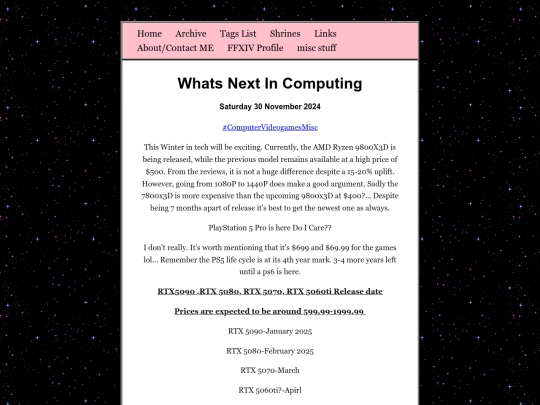 Home Archive Tags List Shrines Links
About/Contact ME FFXIV Profile misc stuff

Whats Next In Computing

Saturday 30 November 2024

#ComputerVideogamesMisc

This Winter in tech will be exciting. Currently, the AMD Ryzen 9800X3D is being released, while the previous model remains available at a high price of $500. From the reviews, it is not a huge difference despite a 15-20% uplift. However, going from 1080P to 1440P does make a good argument. Sadly the 7800x3D is more expensive than the upcoming 9800x3D at $400?... Despite being 7 months apart of release it's best to get the newest one as always.

PlayStation 5 Pro is here Do I Care??

I don't really. It's worth mentioning that it's $699 and $69.99 for the games lol... Remember the PS5 life cycle is at its 4th year mark. 3-4 more years left until a ps6 is here.

RTX5090 ,RTX 5080, RTX 5070, RTX 5060ti Release date

Prices are expected to be around 599.99-1999.99

RTX 5090-January 2025

RTX 5080-February 2025

RTX 5070-March

RTX 5060ti?-Apirl